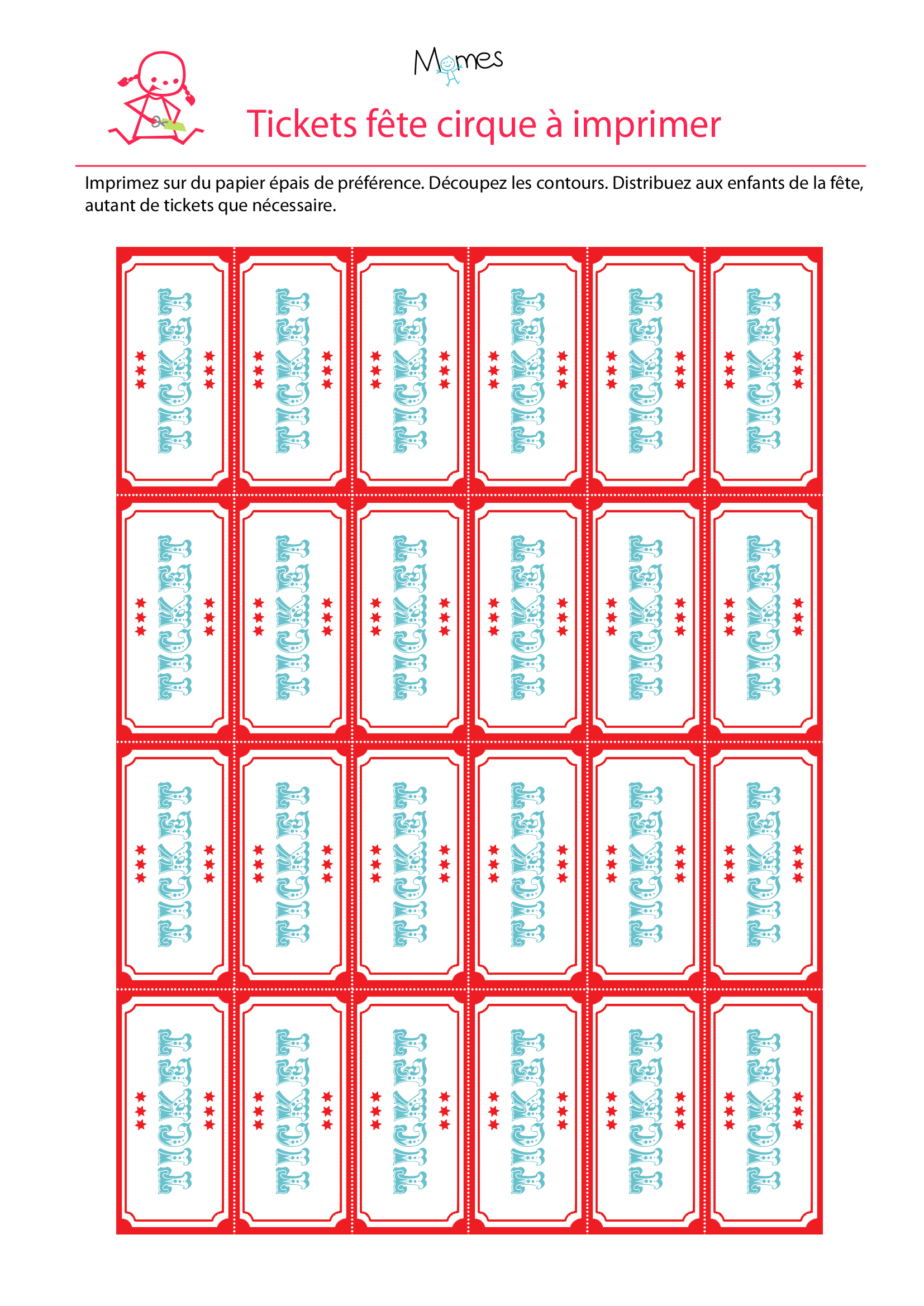 Momes

Tickets fête cirque à imprimer

Imprimez sur du papier épais de préférence. Découpez les contours. Distribuez aux enfants de la fête, autant de tickets que nécessaire.

TICKET

TICKET

TICKET

TICKET

TICKET

TICKET

TICKET

TICKET

TICKET

TICKET

TICKET

TICKET

TICKET

TICKET

TICKET

TICKET

TICKET

TICKET

TICKET

TICKET

TICKET

TICKET

TICKET

TICKET